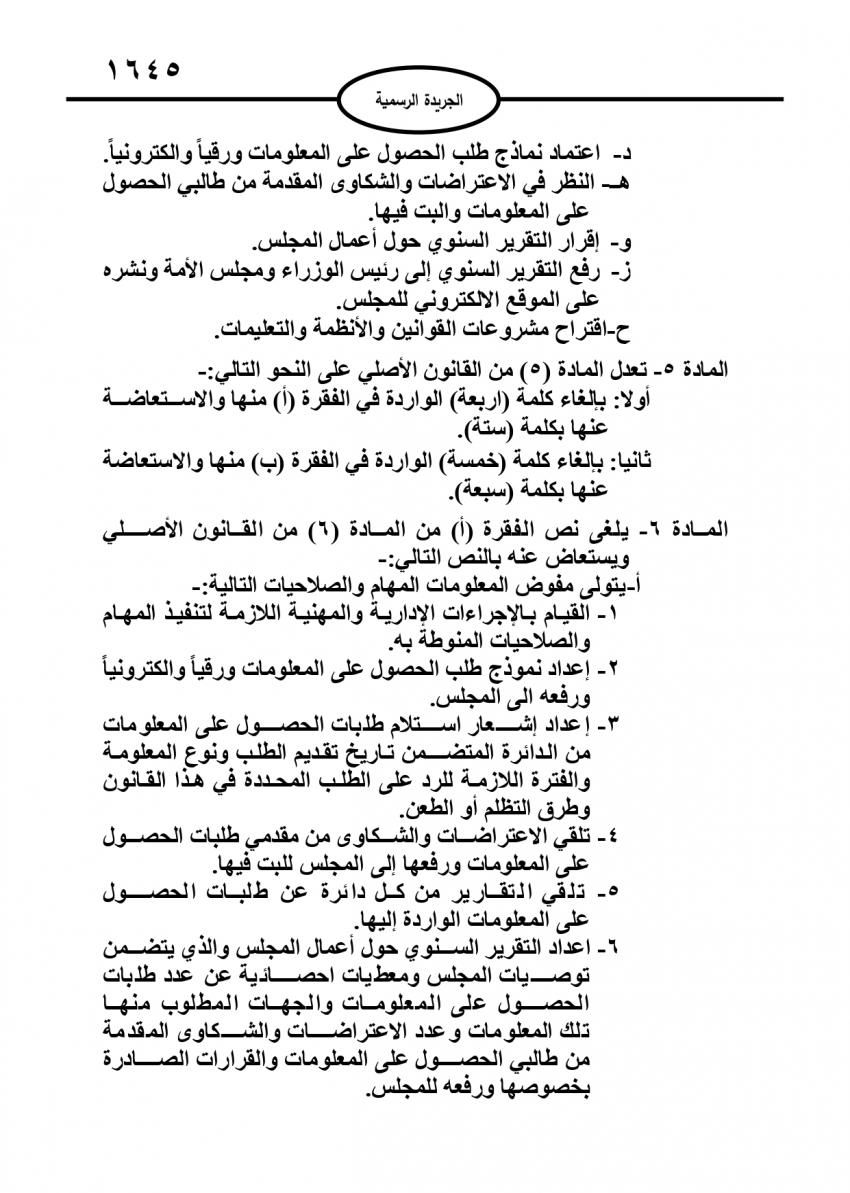 ١٦٤٥

الجريدة الرسمية

د- اعتماد نماذج طلب الحصول على المعلومات ورقياً والكترونياً.
هـ- النظر في الاعتراضات والشكاوى المقدمة من طالبي الحصول على المعلومات والبت فيها.
و- إقرار التقرير السنوي حول أعمال المجلس.
ز- رفع التقرير السنوي إلى رئيس الوزراء ومجلس الأمة ونشره على الموقع الالكتروني للمجلس.
ح-اقتراح مشروعات القوانين والأنظمة والتعليمات.

المادة ٥- تعدل المادة (٥) من القانون الأصلي على النحو التالي:-
أولا: بإلغاء كلمة (اربعة) الواردة في الفقرة (أ) منها والاستعاضة عنها بكلمة (ستة).
ثانيا: بإلغاء كلمة (خمسة) الواردة في الفقرة (ب) منها والاستعاضة عنها بكلمة (سبعة).

المادة ٦- يلغى نص الفقرة (أ) من المادة (٦) من القانون الأصلي ويستعاض عنه بالنص التالي:-
أ-يتولى مفوض المعلومات المهام والصلاحيات التالية:-
١- القيام بالإجراءات الإدارية والمهنية اللازمة لتنفيذ المهام والصلاحيات المنوطة به.
٢- إعداد نموذج طلب الحصول على المعلومات ورقياً والكترونياً ورفعه الى المجلس.
٣- إعداد إشعار استلام طلبات الحصول على المعلومات من الدائرة المتضمن تاريخ تقديم الطلب ونوع المعلومة والفترة اللازمة للرد على الطلب المحددة في هذا القانون وطرق التظلم أو الطعن.
٤- تلقي الاعتراضات والشكاوى من مقدمي طلبات الحصول على المعلومات ورفعها إلى المجلس للبت فيها.
٥- تلقي التقارير من كل دائرة عن طلبات الحصول على المعلومات الواردة إليها.
٦- اعداد التقرير السنوي حول أعمال المجلس والذي يتضمن توصيات المجلس ومعطيات احصائية عن عدد طلبات الحصول على المعلومات والجهات المطلوب منها تلك المعلومات وعدد الاعتراضات والشكاوى المقدمة من طالبي الحصول على المعلومات والقرارات الصادرة بخصوصها ورفعه للمجلس.